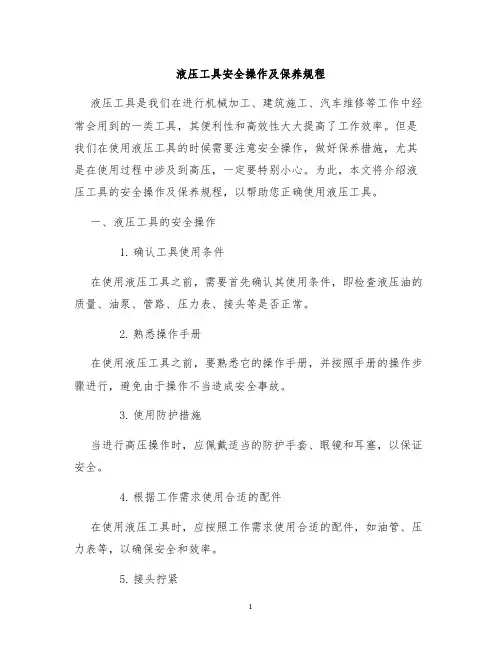 液压工具安全操作及保养规程

液压工具是我们在进行机械加工、建筑施工、汽车维修等工作中经常会用到的一类工具，其便利性和高效性大大提高了工作效率。但是我们在使用液压工具的时候需要注意安全操作，做好保养措施，尤其是在使用过程中涉及到高压，一定要特别小心。为此，本文将介绍液压工具的安全操作及保养规程，以帮助您正确使用液压工具。

一、液压工具的安全操作

1. 确认工具使用条件

在使用液压工具之前，需要首先确认其使用条件，即检查液压油的质量、油泵、管路、压力表、接头等是否正常。

2. 熟悉操作手册

在使用液压工具之前，要熟悉它的操作手册，并按照手册的操作步骤进行，避免由于操作不当造成安全事故。

3. 使用防护措施

当进行高压操作时，应佩戴适当的防护手套、眼镜和耳塞，以保证安全。

4. 根据工作需求使用合适的配件

在使用液压工具时，应按照工作需求使用合适的配件，如油管、压力表等，以确保安全和效率。

5. 接头拧紧

1